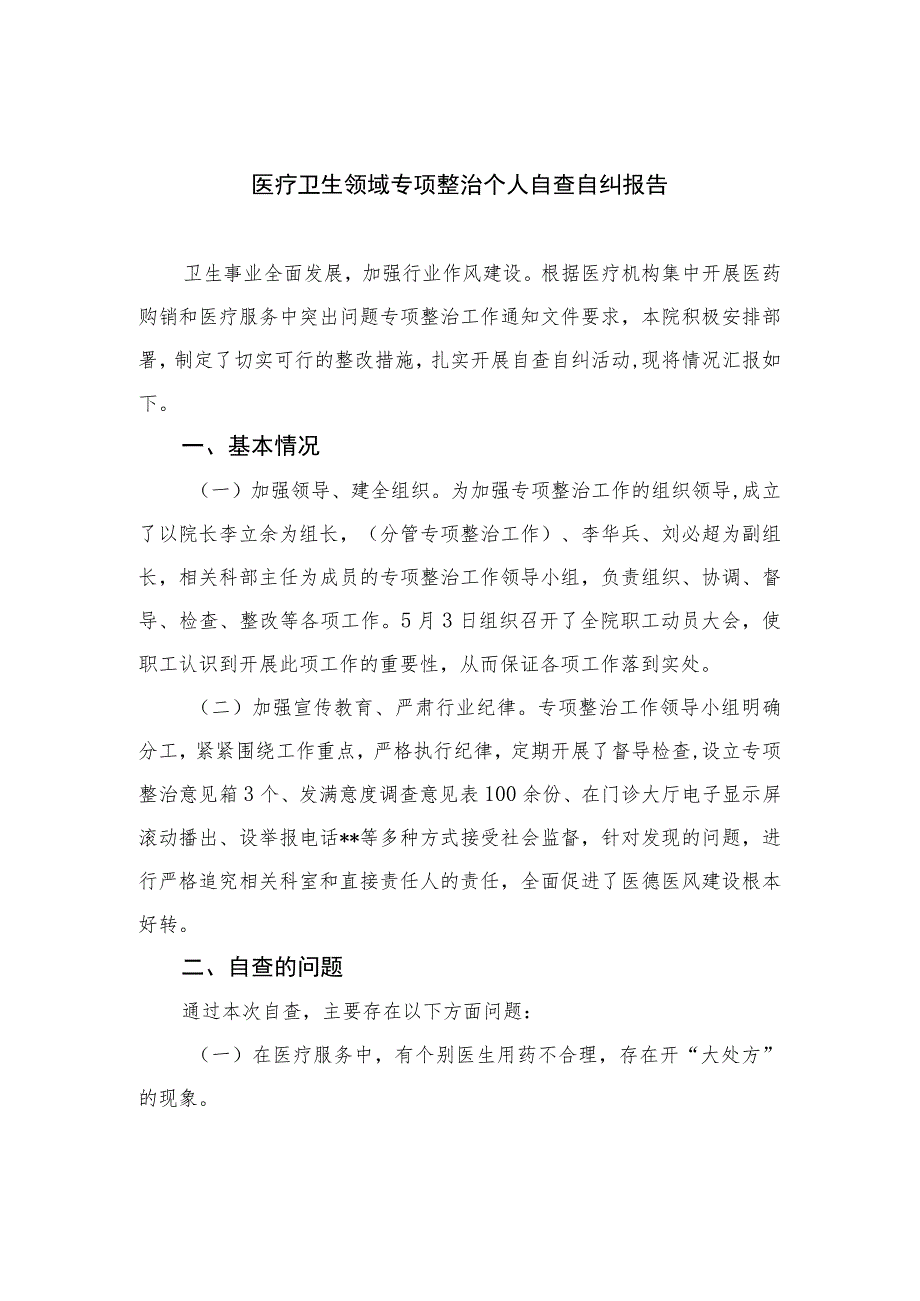 医疗卫生领域专项整治个人自查自纠报告

卫生事业全面发展，加强行业作风建设。根据医疗机构集中开展医药购销和医疗服务中突出问题专项整治工作通知文件要求，本院积极安排部署，制定了切实可行的整改措施，扎实开展自查自纠活动，现将情况汇报如下。

一、基本情况

（一）加强领导、建全组织。为加强专项整治工作的组织领导，成立了以院长李立余为组长，（分管专项整治工作）、李华兵、刘必超为副组长，相关科部主任为成员的专项整治工作领导小组，负责组织、协调、督导、检查、整改等各项工作。5月3日组织召开了全院职工动员大会，使职工认识到开展此项工作的重要性，从而保证各项工作落到实处。

（二）加强宣传教育、严肃行业纪律。专项整治工作领导小组明确分工，紧紧围绕工作重点，严格执行纪律，定期开展了督导检查，设立专项整治意见箱3个、发满意度调查意见表100余份、在门诊大厅电子显示屏滚动播出、设举报电话**等多种方式接受社会监督，针对发现的问题，进行严格追究相关科室和直接责任人的责任，全面促进了医德医风建设根本好转。

二、自查的问题

通过本次自查，主要存在以下方面问题：

（一）在医疗服务中，有个别医生用药不合理，存在开“大处方”的现象。